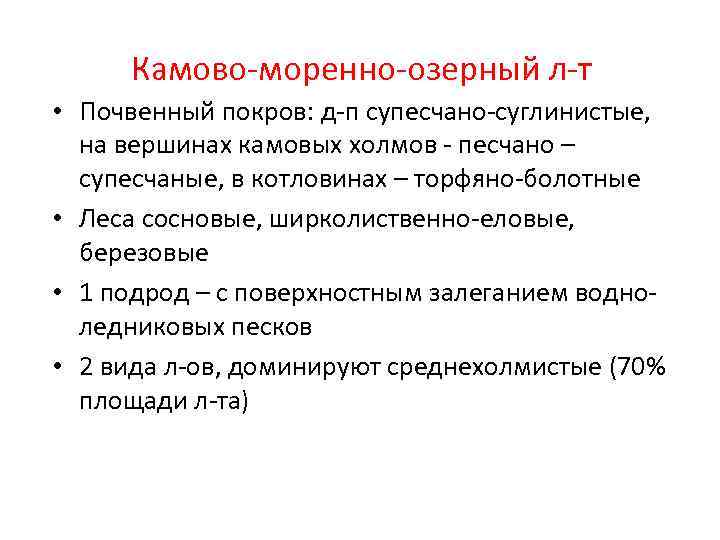 Камово-моренно-озерный л-т

• Почвенный покров: д-п супесчано-суглинистые, на вершинах камовых холмов - песчано – супесчаные, в котловинах – торфяно-болотные

• Леса сосновые, ширколиственно-еловые, березовые

• 1 подрод – с поверхностным залеганием водно-ледниковых песков

• 2 вида л-ов, доминируют среднехолмистые (70% площади л-та)